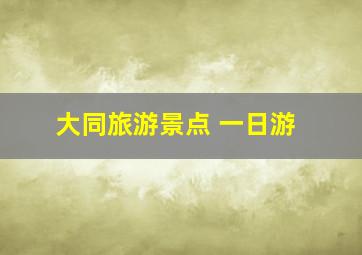 大同旅游景点 一日游